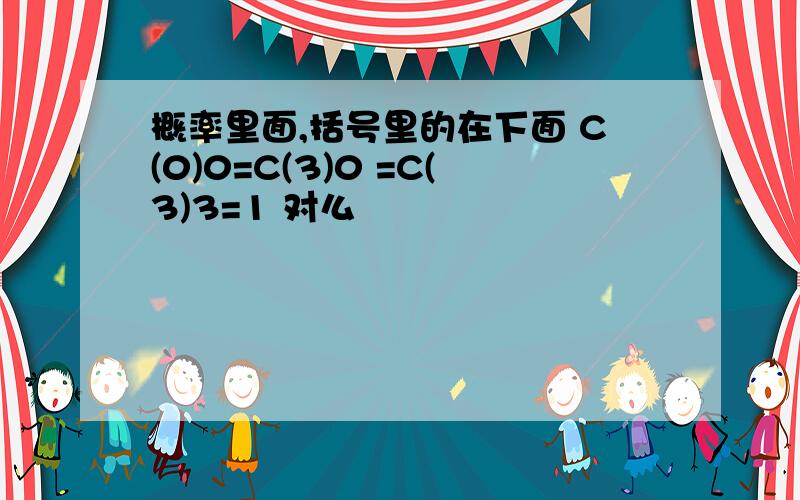 概率里面,括号里的在下面 C(0)0=C(3)0 =C(3)3=1 对么